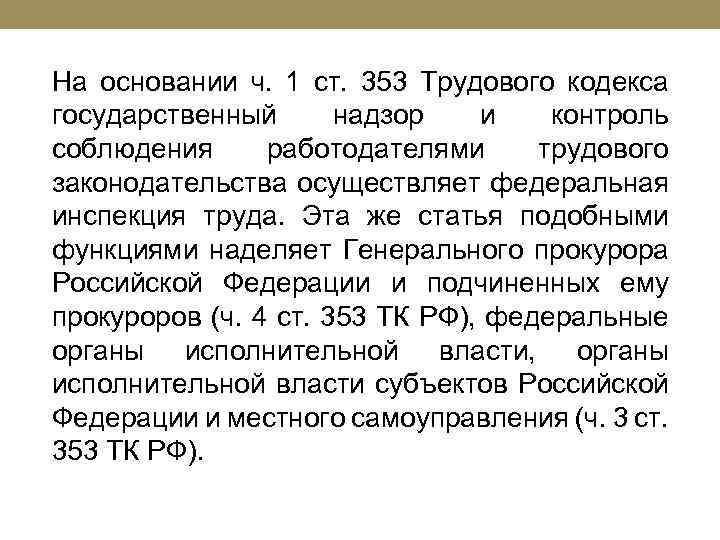 На основании ч. 1 ст. 353 Трудового кодекса государственный надзор и контроль соблюдения работодателями трудового законодательства осуществляет федеральная инспекция труда. Эта же статья подобными функциями наделяет Генерального прокурора Российской Федерации и подчиненных ему прокуроров (ч. 4 ст. 353 ТК РФ), федеральные органы исполнительной власти, органы исполнительной власти субъектов Российской Федерации и местного самоуправления (ч. 3 ст. 353 ТК РФ).